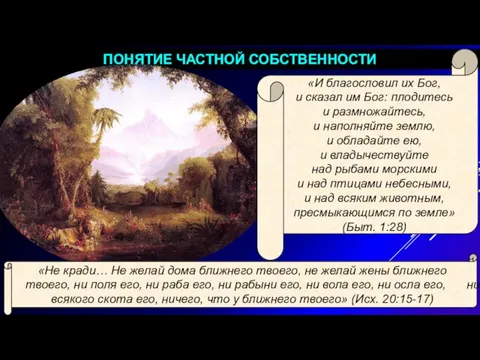 ПОНЯТИЕ ЧАСТНОЙ СОБСТВЕННОСТИ

«И благословил их Бог, и сказал им Бог: плодитесь и размножайтесь, и наполняйте землю, и обладайте ею, и владычествуйте над рыбами морскими и над птицами небесными, и над всяким животным, пресмыкающимся по земле» (Быт. 1:28)

«Не кради… Не желай дома ближнего твоего, не желай жены ближнего твоего, ни поля его, ни раба его, ни рабыни его, ни вола его, ни осла его, ни всякого скота его, ничего, что у ближнего твоего» (Исх. 20:15-17)